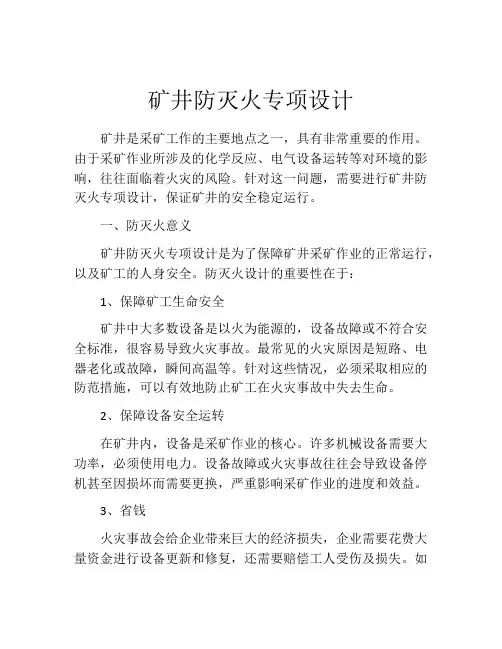 矿井防灭火专项设计

矿井是采矿工作的主要地点之一，具有非常重要的作用。由于采矿作业所涉及的化学反应、电气设备运转等对环境的影响，往往面临着火灾的风险。针对这一问题，需要进行矿井防灭火专项设计，保证矿井的安全稳定运行。

一、防灭火意义

矿井防灭火专项设计是为了保障矿井采矿作业的正常运行，以及矿工的人身安全。防灭火设计的重要性在于：

1、保障矿工生命安全

矿井中大多数设备是以火为能源的，设备故障或不符合安全标准，很容易导致火灾事故。最常见的火灾原因是短路、电器老化或故障，瞬间高温等。针对这些情况，必须采取相应的防范措施，可以有效地防止矿工在火灾事故中失去生命。

2、保障设备安全运转

在矿井内，设备是采矿作业的核心。许多机械设备需要大功率，必须使用电力。设备故障或火灾事故往往会导致设备停机甚至因损坏而需要更换，严重影响采矿作业的进度和效益。

3、省钱

火灾事故会给企业带来巨大的经济损失，企业需要花费大量资金进行设备更新和修复，还需要赔偿工人受伤及损失。如